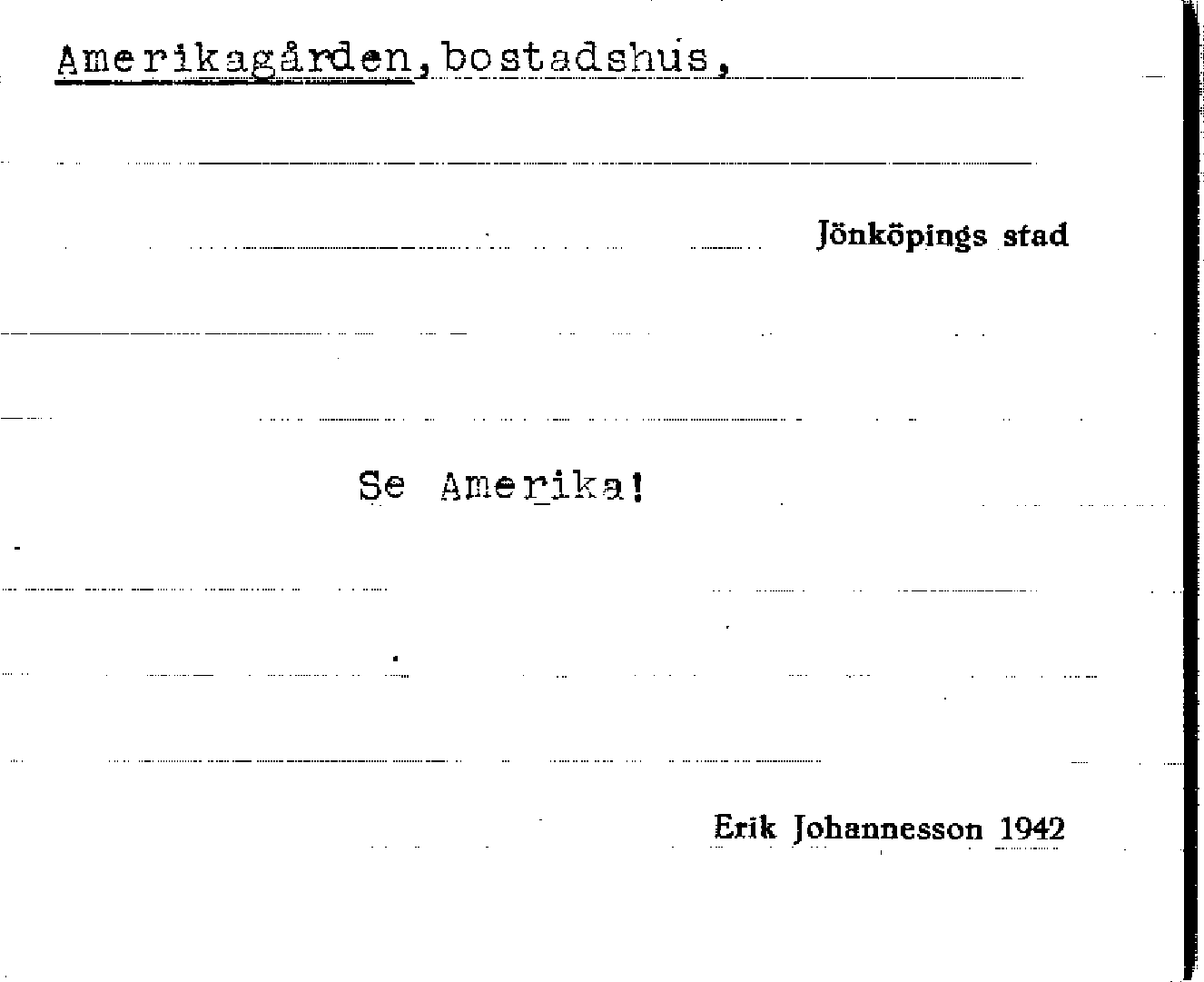 Amerikagården, bostadshus,

Jönköpings stad

Se Amerika!

Erik Johannesson 1942